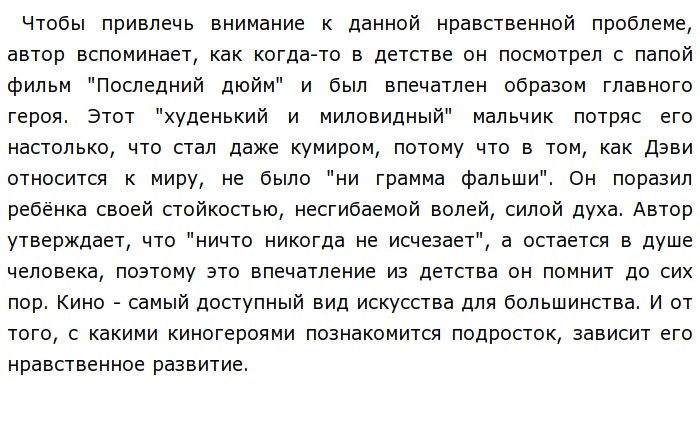 Чтобы привлечь внимание к данной нравственной проблеме, автор вспоминает, как когда-то в детстве он посмотрел с папой фильм "Последний дюйм" и был впечатлен образом главного героя. Этот "худенький и миловидный" мальчик потряс его настолько, что стал даже кумиром, потому что в том, как Дэви относится к миру, не было "ни грамма фальши". Он поразил ребёнка своей стойкостью, несгибаемой волей, силой духа. Автор утверждает, что "ничто никогда не исчезает", а остается в душе человека, поэтому это впечатление из детства он помнит до сих пор. Кино - самый доступный вид искусства для большинства. И от того, с какими киногероями познакомится подросток, зависит его нравственное развитие.